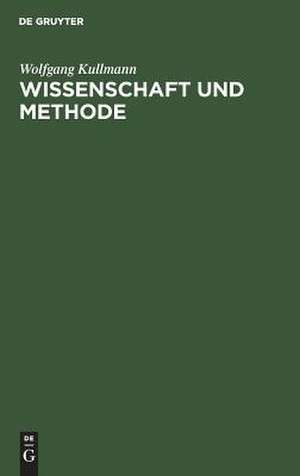 DE GRUYTER

Wolfgang Kullmann

WISSENSCHAFT UND METHODE

DE
G